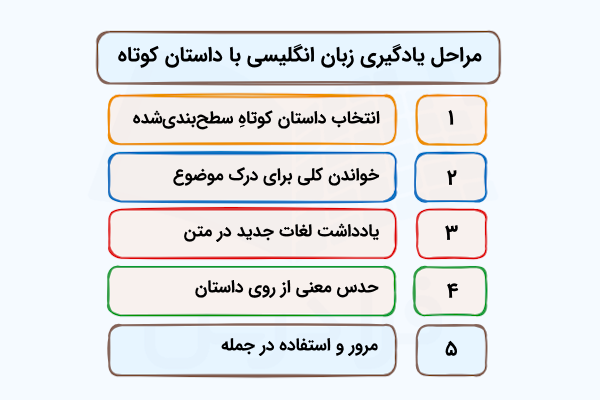 مراحل یادگیری زبان انگلیسی با داستان کوتاه

۱ انتخاب داستان کوتاهِ سطح‌بندی‌شده

۲ خواندن کلی برای درک موضوع

۳ یادداشت لغات جدید در متن

۴ حدس معنی از روی داستان

۵ مرور و استفاده در جمله